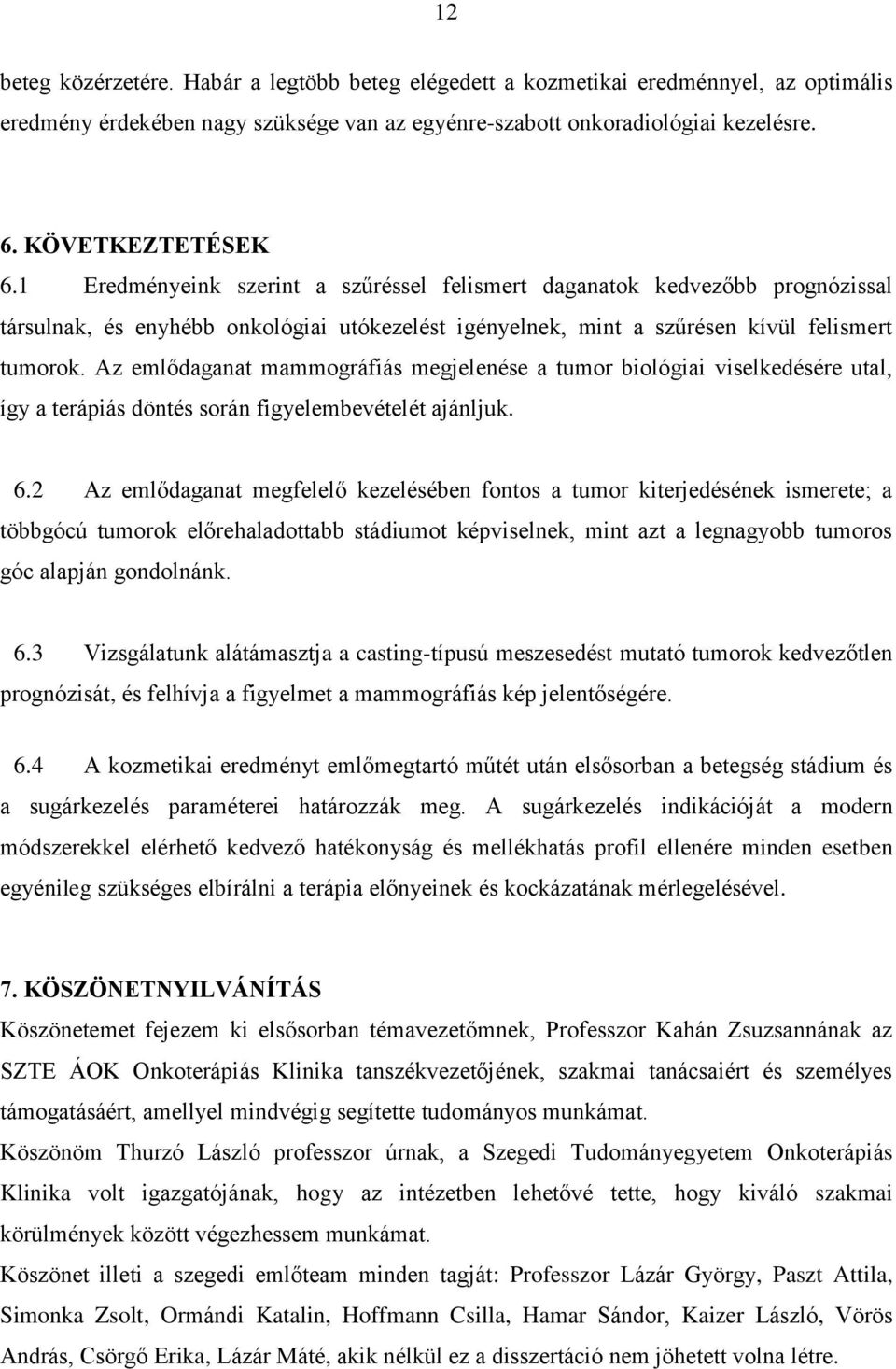 12

beteg közérzetére. Habár a legtöbb beteg elégedett a kozmetikai eredménnyel, az optimális eredmény érdekében nagy szüksége van az egyénre-szabott onkoradiológiai kezelésre.

6. KÖVETKEZTETÉSEK
6.1 Eredményeink szerint a szűréssel felismert daganatok kedvezőbb prognózissal társulnak, és enyhébb onkológiai utókezelést igényelnek, mint a szűrésen kívül felismert tumorok. Az emlődaganat mammográfiás megjelenése a tumor biológiai viselkedésére utal, így a terápiás döntés során figyelembevételét ajánljuk.

6.2 Az emlődaganat megfelelő kezelésében fontos a tumor kiterjedésének ismerete; a többgócú tumorok előrehaladottabb stádiumot képviselnek, mint azt a legnagyobb tumoros góc alapján gondolnánk.

6.3 Vizsgálatunk alátámasztja a casting-típusú meszesedést mutató tumorok kedvezőtlen prognózisát, és felhívja a figyelmet a mammográfiás kép jelentőségére.

6.4 A kozmetikai eredményt emlőmegtartó műtét után elsősorban a betegség stádium és a sugárkezelés paraméterei határozzák meg. A sugárkezelés indikációját a modern módszerekkel elérhető kedvező hatékonyság és mellékhatás profil ellenére minden esetben egyénileg szükséges elbírálni a terápia előnyeinek és kockázatának mérlegelésével.

7. KÖSZÖNETNYILVÁNÍTÁS
Köszönetemet fejezem ki elsősorban témavezetőmnek, Professzor Kahán Zsuzsannának az SZTE ÁOK Onkoterápiás Klinika tanszékvezetőjének, szakmai tanácsaiért és személyes támogatásáért, amellyel mindvégig segítette tudományos munkámat.
Köszönöm Thurzó László professzor úrnak, a Szegedi Tudományegyetem Onkoterápiás Klinika volt igazgatójának, hogy az intézetben lehetővé tette, hogy kiváló szakmai körülmények között végezhessem munkámat.
Köszönet illeti a szegedi emlőteam minden tagját: Professzor Lázár György, Paszt Attila, Simonka Zsolt, Ormándi Katalin, Hoffmann Csilla, Hamar Sándor, Kaizer László, Vörös András, Csörgő Erika, Lázár Máté, akik nélkül ez a disszertáció nem jöhetett volna létre.